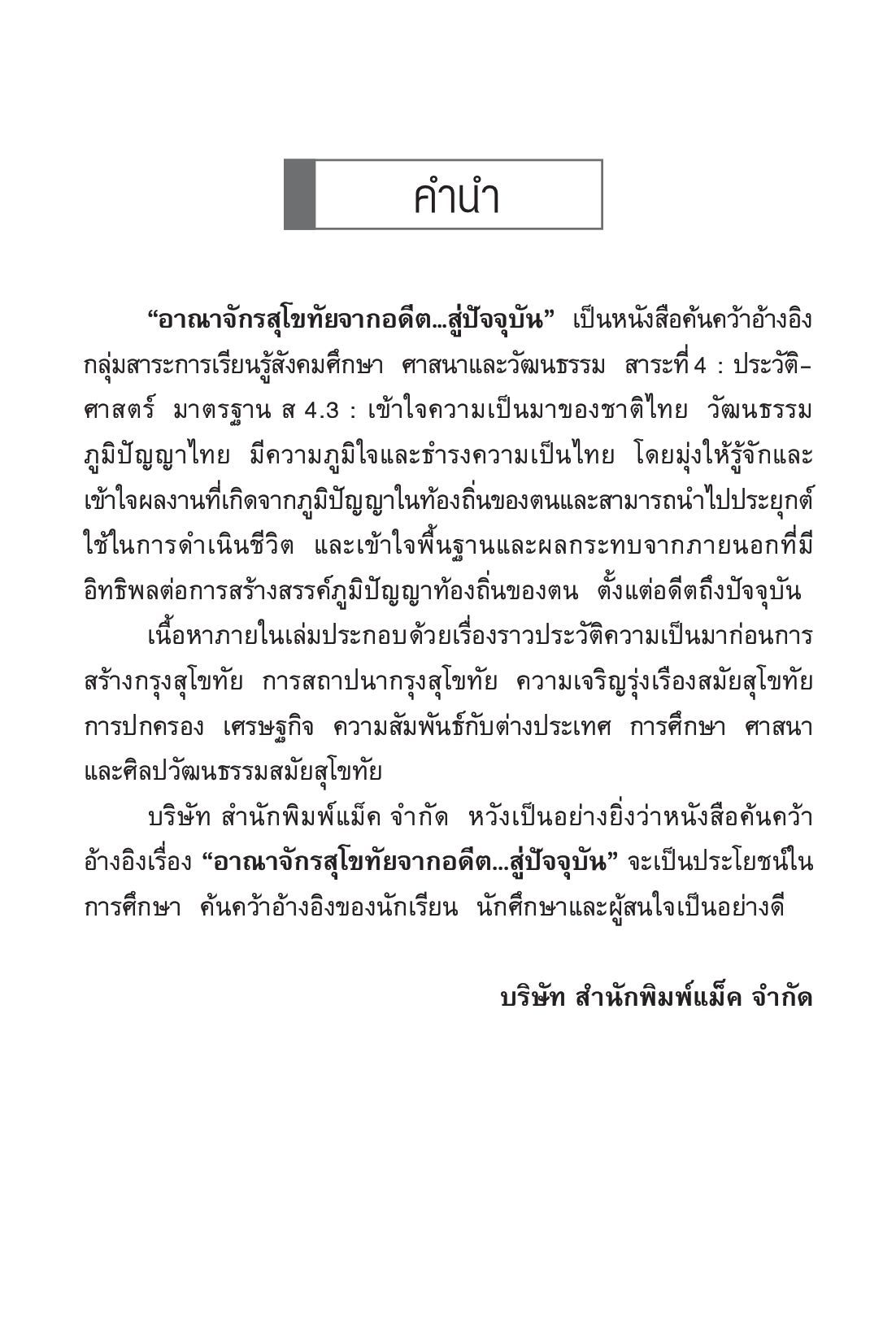 คำนำ

“อาณาจักรสุโขทัยจากอดีต...สู่ปัจจุบัน” เป็นหนังสือค้นคว้าอ้างอิง กลุ่มสาระการเรียนรู้สังคมศึกษา ศาสนาและวัฒนธรรม สาระที่ 4 : ประวัติศาสตร์ มาตรฐาน ส 4.3 : เข้าใจความเป็นมาของชาติไทย วัฒนธรรม ภูมิปัญญาไทย มีความภูมิใจและธำรงความเป็นไทย โดยมุ่งให้รู้จักและเข้าใจผลงานที่เกิดจากภูมิปัญญาในท้องถิ่นของตนและสามารถนำไปประยุกต์ใช้ในการดำเนินชีวิต และเข้าใจพื้นฐานและผลกระทบจากภายนอกที่มีอิทธิพลต่อการสร้างสรรค์ภูมิปัญญาท้องถิ่นของตน ตั้งแต่อดีตถึงปัจจุบัน

เนื้อหาภายในเล่มประกอบด้วยเรื่องราวประวัติความเป็นมาก่อนการสร้างกรุงสุโขทัย การสถาปนากรุงสุโขทัย ความเจริญรุ่งเรืองสมัยสุโขทัย การปกครอง เศรษฐกิจ ความสัมพันธ์กับต่างประเทศ การศึกษา ศาสนา และศิลปวัฒนธรรมสมัยสุโขทัย

บริษัท สำนักพิมพ์แม็ค จำกัด หวังเป็นอย่างยิ่งว่าหนังสือค้นคว้าอ้างอิงเรื่อง “อาณาจักรสุโขทัยจากอดีต...สู่ปัจจุบัน” จะเป็นประโยชน์ในการศึกษา ค้นคว้าอ้างอิงของนักเรียน นักศึกษาและผู้สนใจเป็นอย่างดี

บริษัท สำนักพิมพ์แม็ค จำกัด